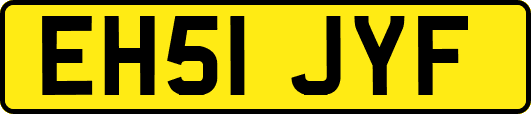 EH51 JYF